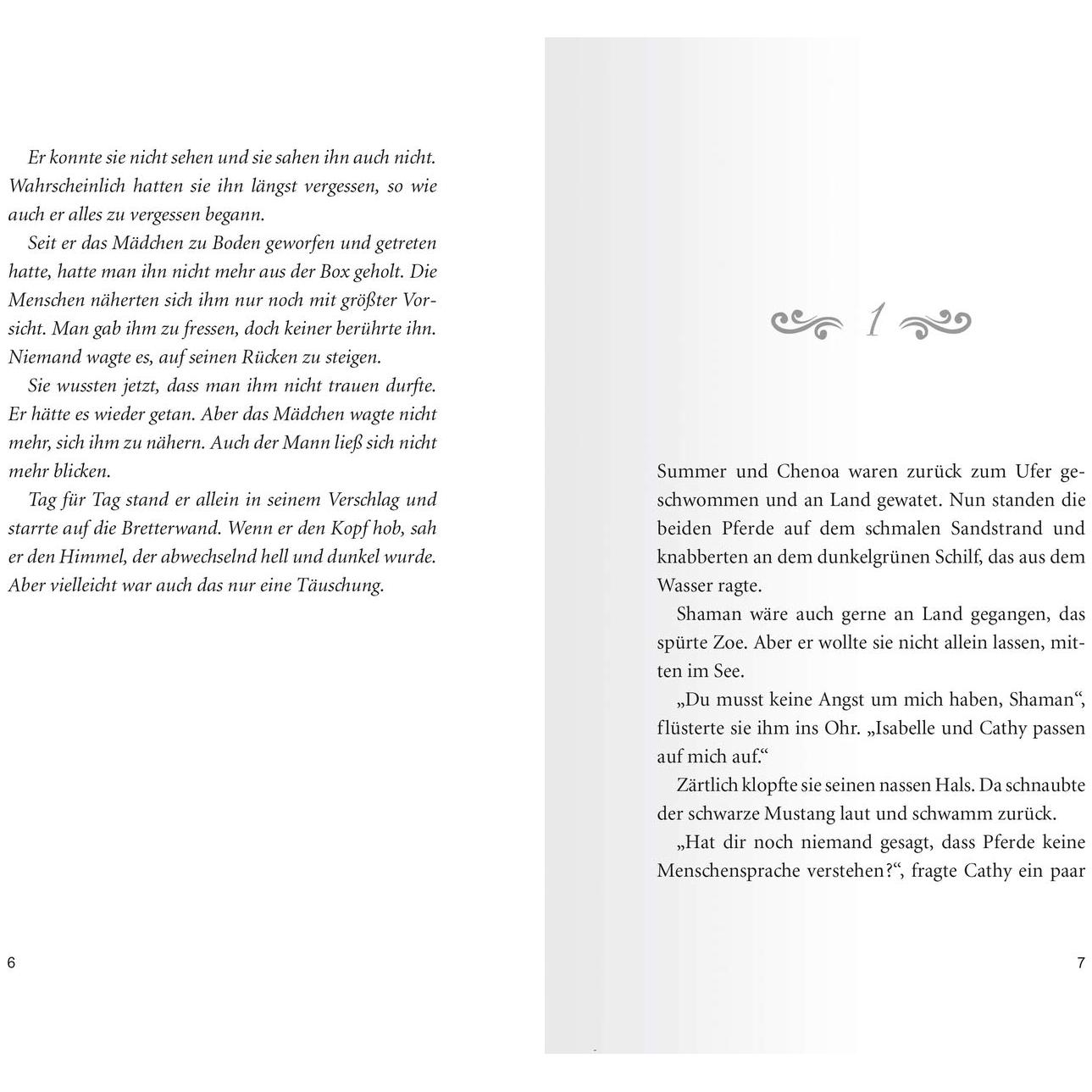 Er konnte sie nicht sehen und sie sahen ihn auch nicht. Wahrscheinlich hatten sie ihn längst vergessen, so wie auch er alles zu vergessen begann.

Seit er das Mädchen zu Boden geworfen und getreten hatte, hatte man ihn nicht mehr aus der Box geholt. Die Menschen näherten sich ihm nur noch mit größter Vorsicht. Man gab ihm zu fressen, doch keiner berührte ihn. Niemand wagte es, auf seinen Rücken zu steigen.

Sie wussten jetzt, dass man ihm nicht trauen durfte. Er hätte es wieder getan. Aber das Mädchen wagte nicht mehr, sich ihm zu nähern. Auch der Mann ließ sich nicht mehr blicken.

Tag für Tag stand er allein in seinem Verschlag und starrte auf die Bretterwand. Wenn er den Kopf hob, sah er den Himmel, der abwechselnd hell und dunkel wurde. Aber vielleicht war auch das nur eine Täuschung.

6

1

Summer und Chenoa waren zurück zum Ufer geschwommen und an Land gewatet. Nun standen die beiden Pferde auf dem schmalen Sandstrand und knabberten an dem dunkelgrünen Schilf, das aus dem Wasser ragte.

Shaman wäre auch gerne an Land gegangen, das spürte Zoe. Aber er wollte sie nicht allein lassen, mitten im See.

„Du musst keine Angst um mich haben, Shaman“, flüsterte sie ihm ins Ohr. „Isabelle und Cathy passen auf mich auf.“

Zärtlich klopfte sie seinen nassen Hals. Da schnaubte der schwarze Mustang laut und schwamm zurück.

„Hat dir noch niemand gesagt, dass Pferde keine Menschensprache verstehen?“, fragte Cathy ein paar

7